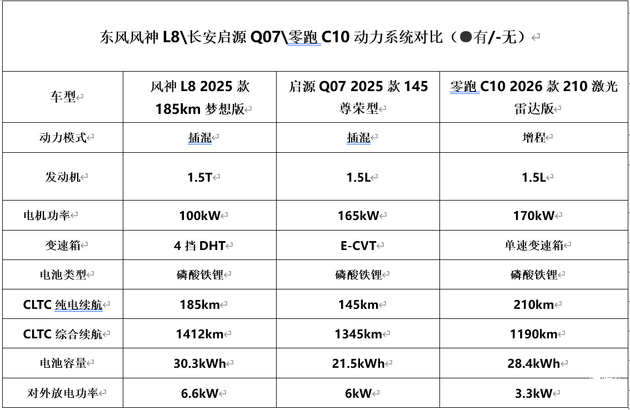 东风风神 L8\长安启源 Q07\零跑 C10 动力系统对比（●有/-无）

| 车型 | 风神 L8 2025 款 185km 梦想版 | 启源 Q07 2025 款 145 尊荣型 | 零跑 C10 2026 款 210 激光雷达版 |
|---|---|---|---|
| 动力模式 | 插混 | 插混 | 增程 |
| 发动机 | 1.5T | 1.5L | 1.5L |
| 电机功率 | 100kW | 165kW | 170kW |
| 变速箱 | 4 挡 DHT | E-CVT | 单速变速箱 |
| 电池类型 | 磷酸铁锂 | 磷酸铁锂 | 磷酸铁锂 |
| CLTC 纯电续航 | 185km | 145km | 210km |
| CLTC 综合续航 | 1412km | 1345km | 1190km |
| 电池容量 | 30.3kWh | 21.5kWh | 28.4kWh |
| 对外放电功率 | 6.6kW | 6kW | 3.3kW |